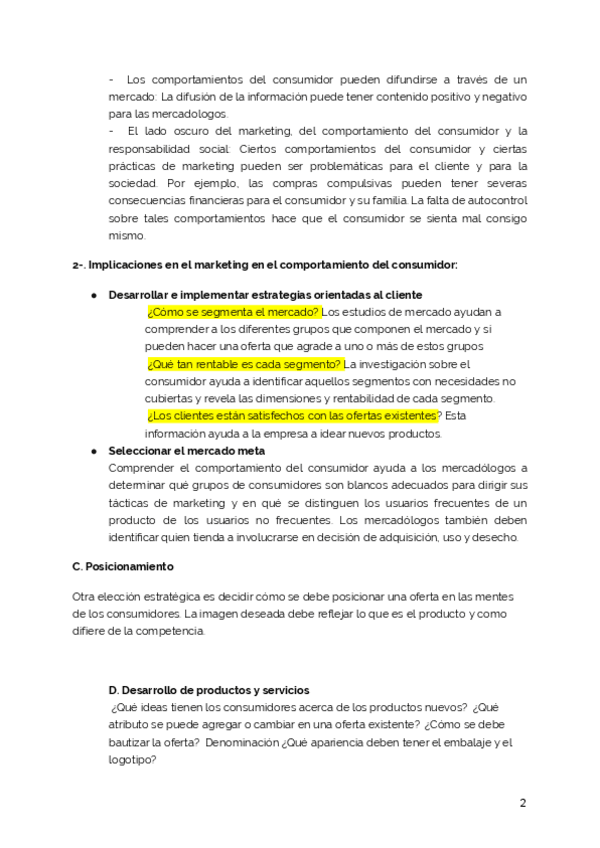 - Los comportamientos del consumidor pueden difundirse a través de un mercado: La difusión de la información puede tener contenido positivo y negativo para las mercadologos.
- El lado oscuro del marketing, del comportamiento del consumidor y la responsabilidad social: Ciertos comportamientos del consumidor y ciertas prácticas de marketing pueden ser problemáticas para el cliente y para la sociedad. Por ejemplo, las compras compulsivas pueden tener severas consecuencias financieras para el consumidor y su familia. La falta de autocontrol sobre tales comportamientos hace que el consumidor se sienta mal consigo mismo.

2-. Implicaciones en el marketing en el comportamiento del consumidor:

● Desarrollar e implementar estrategias orientadas al cliente
¿Cómo se segmenta el mercado? Los estudios de mercado ayudan a comprender a los diferentes grupos que componen el mercado y si pueden hacer una oferta que agrade a uno o más de estos grupos
¿Qué tan rentable es cada segmento? La investigación sobre el consumidor ayuda a identificar aquellos segmentos con necesidades no cubiertas y revela las dimensiones y rentabilidad de cada segmento.
¿Los clientes están satisfechos con las ofertas existentes? Esta información ayuda a la empresa a idear nuevos productos.
● Seleccionar el mercado meta
Comprender el comportamiento del consumidor ayuda a los mercadólogos a determinar qué grupos de consumidores son blancos adecuados para dirigir sus tácticas de marketing y en qué se distinguen los usuarios frecuentes de un producto de los usuarios no frecuentes. Los mercadólogos también deben identificar quien tienda a involucrarse en decisión de adquisición, uso y desecho.

C. Posicionamiento

Otra elección estratégica es decidir cómo se debe posicionar una oferta en las mentes de los consumidores. La imagen deseada debe reflejar lo que es el producto y como difiere de la competencia.

D. Desarrollo de productos y servicios
¿Qué ideas tienen los consumidores acerca de los productos nuevos? ¿Qué atributo se puede agregar o cambiar en una oferta existente? ¿Cómo se debe bautizar la oferta? Denominación ¿Qué apariencia deben tener el embalaje y el logotipo?

2